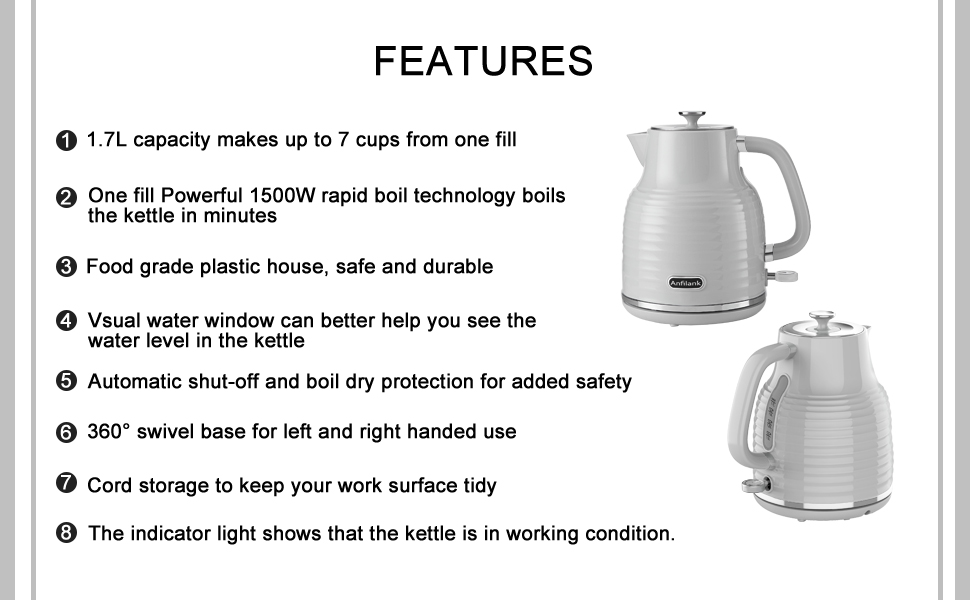 FEATURES

❶ 1.7L capacity makes up to 7 cups from one fill

❷ One fill Powerful 1500W rapid boil technology boils the kettle in minutes

❸ Food grade plastic house, safe and durable

❹ Vsual water window can better help you see the water level in the kettle

❺ Automatic shut-off and boil dry protection for added safety

❻ 360° swivel base for left and right handed use

❼ Cord storage to keep your work surface tidy

❽ The indicator light shows that the kettle is in working condition.

Anfilank